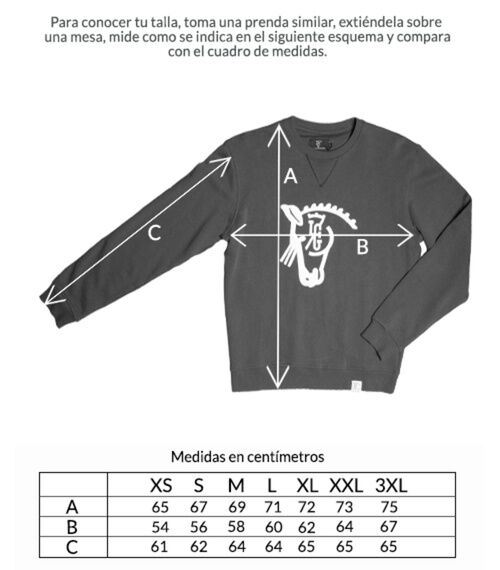 Para conocer tu talla, toma una prenda similar, extiéndela sobre una mesa, mide como se indica en el siguiente esquema y compara con el cuadro de medidas.

A

C

B

Medidas en centímetros

| | XS | S | M | L | XL | XXL | 3XL |
|---|---|---|---|---|---|---|---|
| A | 65 | 67 | 69 | 71 | 72 | 73 | 75 |
| B | 54 | 56 | 58 | 60 | 62 | 64 | 67 |
| C | 61 | 62 | 64 | 64 | 65 | 65 | 65 |